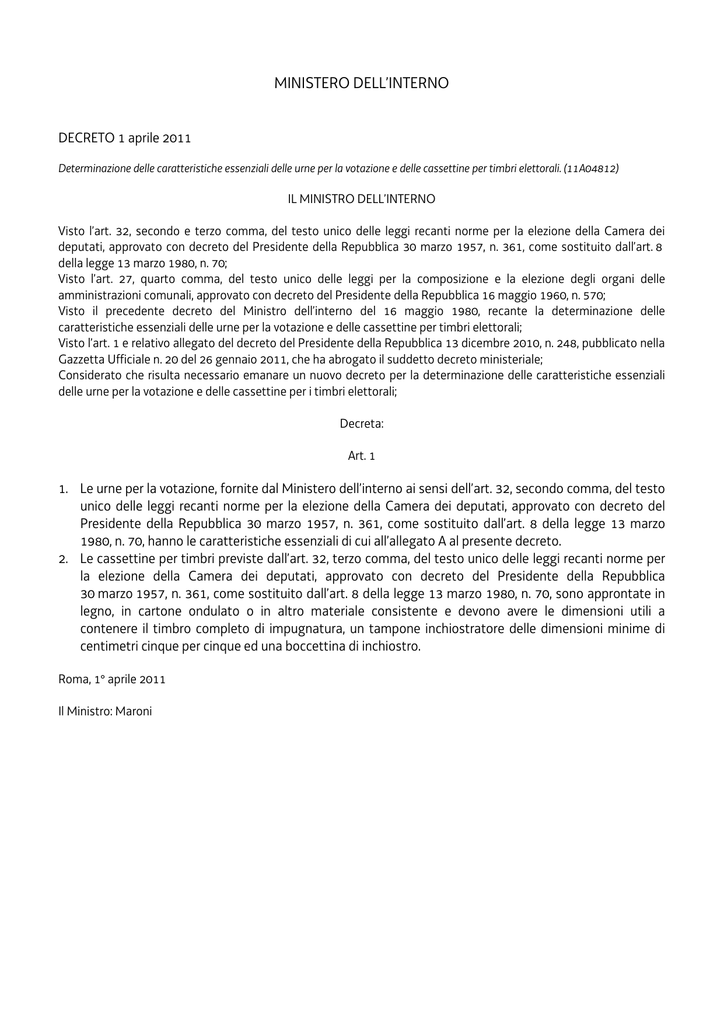 MINISTERO DELL'INTERNO

DECRETO 1 aprile 2011

Determinazione delle caratteristiche essenziali delle urne per la votazione e delle cassettine per timbri elettorali. (11A04812)

IL MINISTRO DELL'INTERNO

Visto l'art. 32, secondo e terzo comma, del testo unico delle leggi recanti norme per la elezione della Camera dei deputati, approvato con decreto del Presidente della Repubblica 30 marzo 1957, n. 361, come sostituito dall'art. 8 della legge 13 marzo 1980, n. 70;
Visto l'art. 27, quarto comma, del testo unico delle leggi per la composizione e la elezione degli organi delle amministrazioni comunali, approvato con decreto del Presidente della Repubblica 16 maggio 1960, n. 570;
Visto il precedente decreto del Ministro dell'interno del 16 maggio 1980, recante la determinazione delle caratteristiche essenziali delle urne per la votazione e delle cassettine per timbri elettorali;
Visto l'art. 1 e relativo allegato del decreto del Presidente della Repubblica 13 dicembre 2010, n. 248, pubblicato nella Gazzetta Ufficiale n. 20 del 26 gennaio 2011, che ha abrogato il suddetto decreto ministeriale;
Considerato che risulta necessario emanare un nuovo decreto per la determinazione delle caratteristiche essenziali delle urne per la votazione e delle cassettine per i timbri elettorali;

Decreta:

Art. 1

1. Le urne per la votazione, fornite dal Ministero dell'interno ai sensi dell'art. 32, secondo comma, del testo unico delle leggi recanti norme per la elezione della Camera dei deputati, approvato con decreto del Presidente della Repubblica 30 marzo 1957, n. 361, come sostituito dall'art. 8 della legge 13 marzo 1980, n. 70, hanno le caratteristiche essenziali di cui all'allegato A al presente decreto.
2. Le cassettine per timbri previste dall'art. 32, terzo comma, del testo unico delle leggi recanti norme per la elezione della Camera dei deputati, approvato con decreto del Presidente della Repubblica 30 marzo 1957, n. 361, come sostituito dall'art. 8 della legge 13 marzo 1980, n. 70, sono approntate in legno, in cartone ondulato o in altro materiale consistente e devono avere le dimensioni utili a contenere il timbro completo di impugnatura, un tampone inchiostratore delle dimensioni minime di centimetri cinque per cinque ed una boccettina di inchiostro.

Roma, 1° aprile 2011

Il Ministro: Maroni